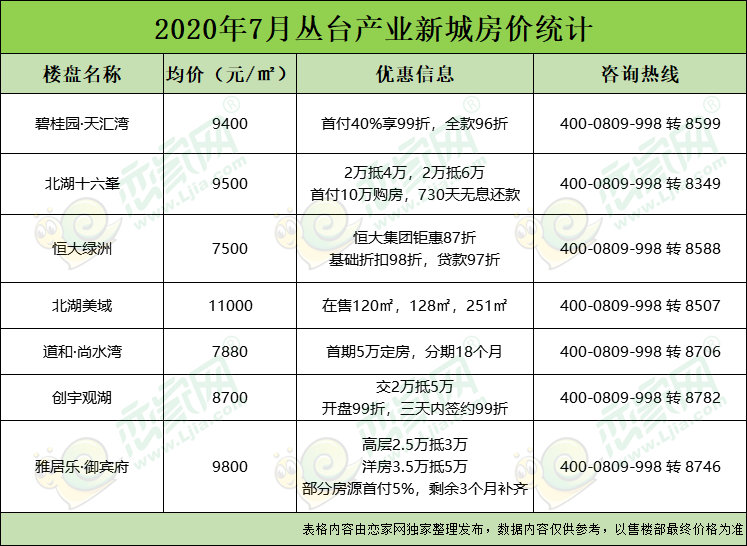 2020年7月丛台产业新城房价统计

| 楼盘名称 | 均价（元/㎡） | 优惠信息 | 咨询热线 |
|---|---|---|---|
| 碧桂园·天汇湾 | 9400 | 首付40%享99折，全款96折 | 400-0809-998 转 8599 |
| 北湖十六峯 | 9500 | 2万抵4万，2万抵6万 首付10万购房，730天无息还款 | 400-0809-998 转 8349 |
| 恒大绿洲 | 7500 | 恒大集团钜惠87折 基础折扣98折，贷款97折 | 400-0809-998 转 8588 |
| 北湖美域 | 11000 | 在售120㎡，128㎡，251㎡ | 400-0809-998 转 8507 |
| 道和·尚水湾 | 7880 | 首期5万定房，分期18个月 | 400-0809-998 转 8706 |
| 创宇观湖 | 8700 | 交2万抵5万 开盘99折，三天内签约99折 | 400-0809-998 转 8782 |
| 雅居乐·御宾府 | 9800 | 高层2.5万抵3万 洋房3.5万抵5万 部分房源首付5%，剩余3个月补齐 | 400-0809-998 转 8746 |

表格内容由恋家网独家整理发布，数据内容仅供参考，以售楼部最终价格为准

恋家网 www.Ljia.com